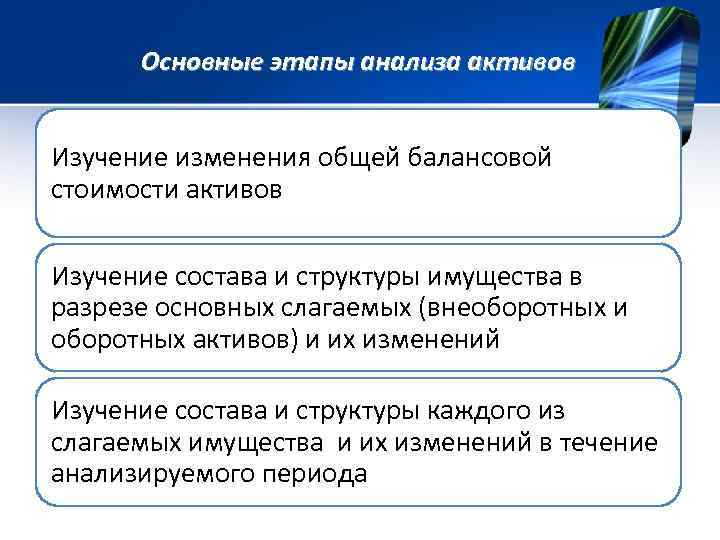 Основные этапы анализа активов

Изучение изменения общей балансовой стоимости активов

Изучение состава и структуры имущества в разрезе основных слагаемых (внеоборотных и оборотных активов) и их изменений

Изучение состава и структуры каждого из слагаемых имущества и их изменений в течение анализируемого периода